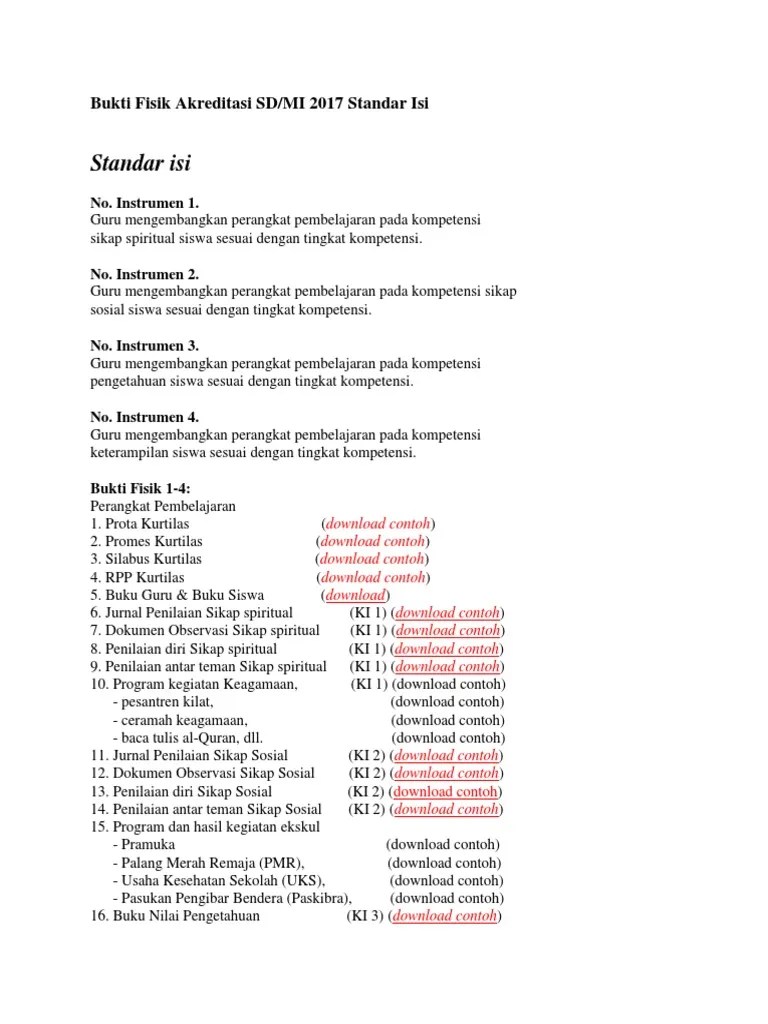 Bukti Fisik Akreditasi SD/MI 2017 Standar Isi

Standar isi

No. Instrumen 1.
Guru mengembangkan perangkat pembelajaran pada kompetensi sikap spiritual siswa sesuai dengan tingkat kompetensi.

No. Instrumen 2.
Guru mengembangkan perangkat pembelajaran pada kompetensi sikap sosial siswa sesuai dengan tingkat kompetensi.

No. Instrumen 3.
Guru mengembangkan perangkat pembelajaran pada kompetensi pengetahuan siswa sesuai dengan tingkat kompetensi.

No. Instrumen 4.
Guru mengembangkan perangkat pembelajaran pada kompetensi keterampilan siswa sesuai dengan tingkat kompetensi.

Bukti Fisik 1-4:
Perangkat Pembelajaran
1. Prota Kurtilas (download contoh)
2. Promes Kurtilas (download contoh)
3. Silabus Kurtilas (download contoh)
4. RPP Kurtilas (download contoh)
5. Buku Guru & Buku Siswa (download)
6. Jurnal Penilaian Sikap spiritual (KI 1) (download contoh)
7. Dokumen Observasi Sikap spiritual (KI 1) (download contoh)
8. Penilaian diri Sikap spiritual (KI 1) (download contoh)
9. Penilaian antar teman Sikap spiritual (KI 1) (download contoh)
10. Program kegiatan Keagamaan, (KI 1) (download contoh)
- pesantren kilat, (download contoh)
- ceramah keagamaan, (download contoh)
- baca tulis al-Quran, dll. (download contoh)
11. Jurnal Penilaian Sikap Sosial (KI 2) (download contoh)
12. Dokumen Observasi Sikap Sosial (KI 2) (download contoh)
13. Penilaian diri Sikap Sosial (KI 2) (download contoh)
14. Penilaian antar teman Sikap Sosial (KI 2) (download contoh)
15. Program dan hasil kegiatan ekskul
- Pramuka (download contoh)
- Palang Merah Remaja (PMR), (download contoh)
- Usaha Kesehatan Sekolah (UKS), (download contoh)
- Pasukan Pengibar Bendera (Paskibra), (download contoh)
16. Buku Nilai Pengetahuan (KI 3) (download contoh)